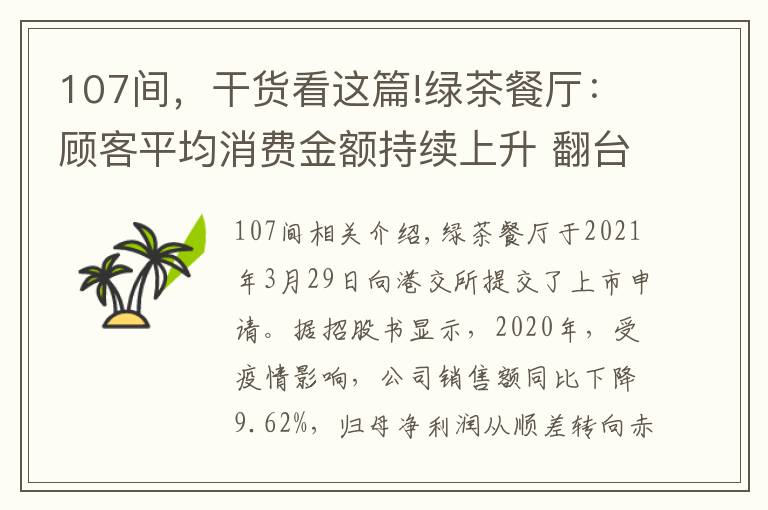 107间，干货看这篇!绿茶餐厅：顾客平均消费金额持续上升 翻台

107间相关介绍，绿茶餐厅于2021年3月29日向港交所提交了上市申请。据招股书显示，2020年，受疫情影响，公司销售额同比下降9.62%，归母净利润从顺差转向赤